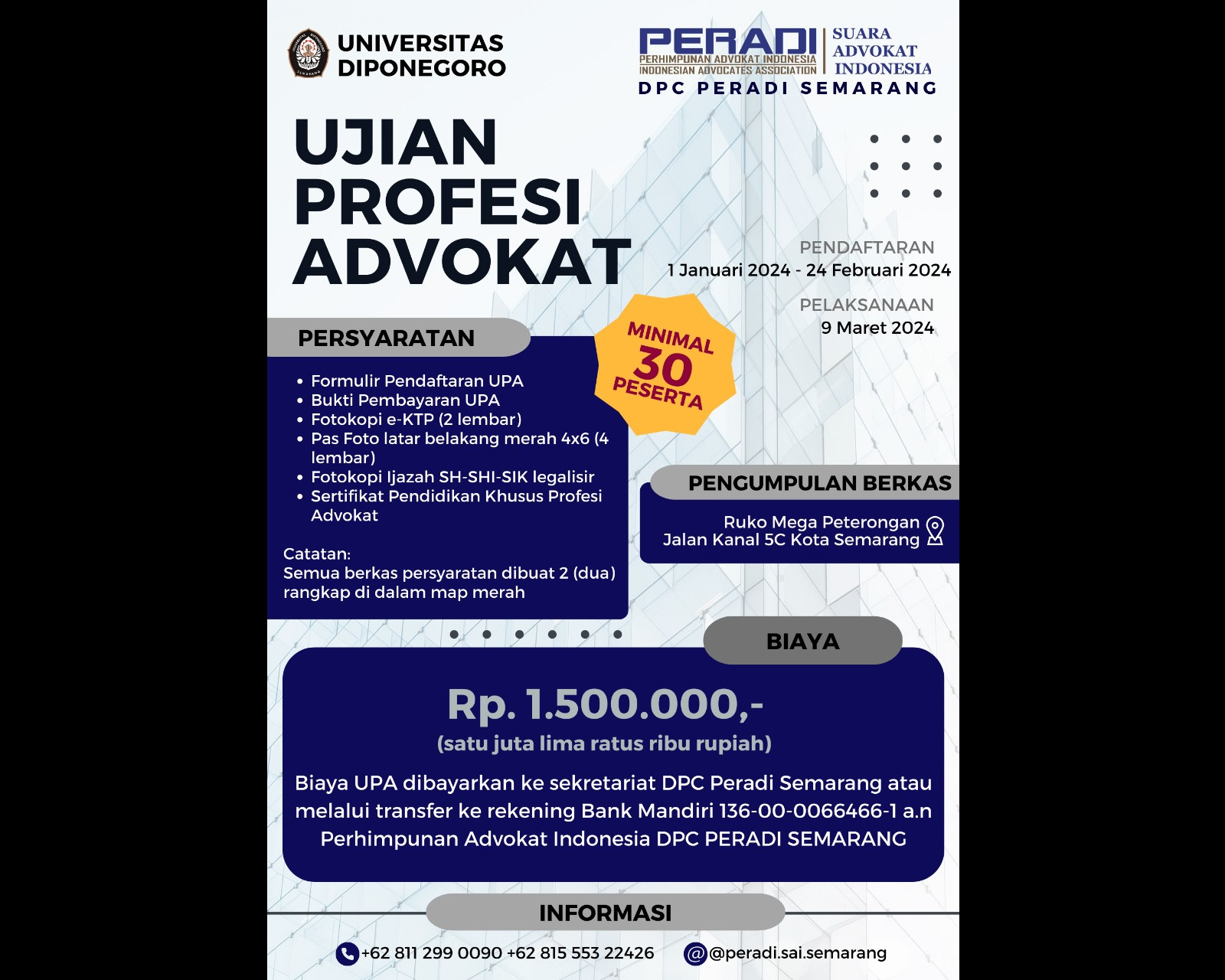 UNIVERSITAS DIPONEGORO

PERADI
PERHIMPUNAN ADVOKAT INDONESIA
INDONESIAN ADVOCATES ASSOCIATION
SUARA ADVOKAT INDONESIA
DPC PERADI SEMARANG

UJIAN PROFESI ADVOKAT

PENDAFTARAN
1 Januari 2024 - 24 Februari 2024

PELAKSANAAN
9 Maret 2024

MINIMAL 30 PESERTA

PERSYARATAN

• Formulir Pendaftaran UPA
• Bukti Pembayaran UPA
• Fotokopi e-KTP (2 lembar)
• Pas Foto latar belakang merah 4x6 (4 lembar)
• Fotokopi Ijazah SH-SHI-SIK legalisir
• Sertifikat Pendidikan Khusus Profesi Advokat

Catatan:
Semua berkas persyaratan dibuat 2 (dua) rangkap di dalam map merah

PENGUMPULAN BERKAS

Ruko Mega Peterongan
Jalan Kanal 5C Kota Semarang

BIAYA

Rp. 1.500.000,-
(satu juta lima ratus ribu rupiah)

Biaya UPA dibayarkan ke sekretariat DPC Peradi Semarang atau melalui transfer ke rekening Bank Mandiri 136-00-0066466-1 a.n Perhimpunan Advokat Indonesia DPC PERADI SEMARANG

INFORMASI

+62 811 299 0090 +62 815 553 22426
@peradi.sai.semarang